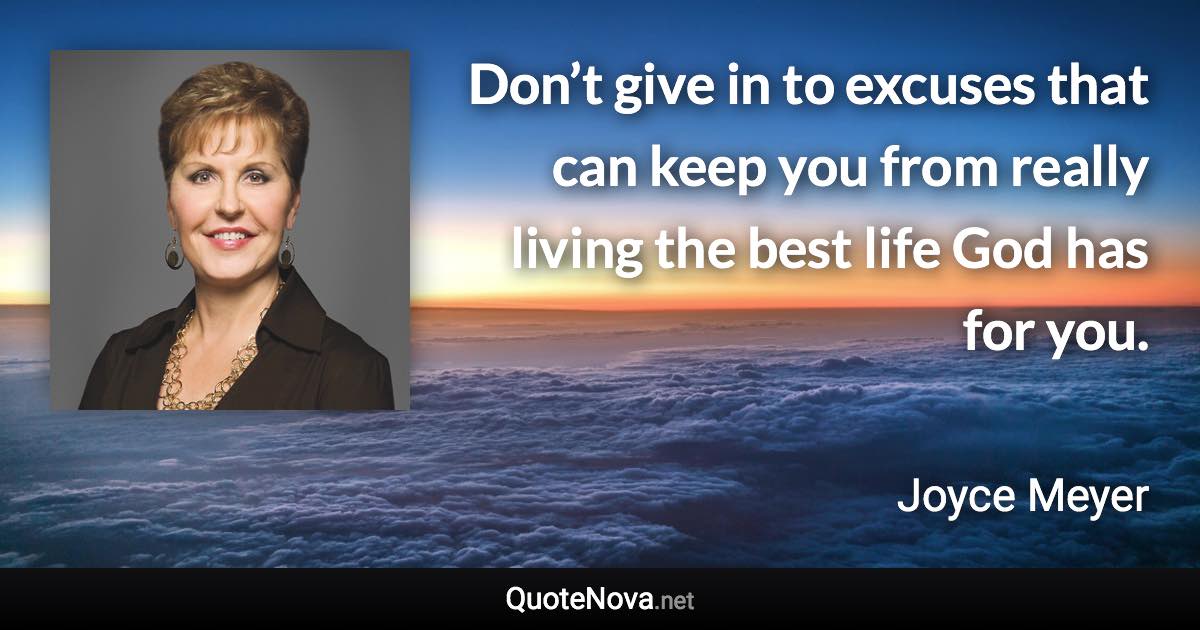 Don’t give in to excuses that can keep you from really living the best life God has for you.

Joyce Meyer

QuoteNova.net